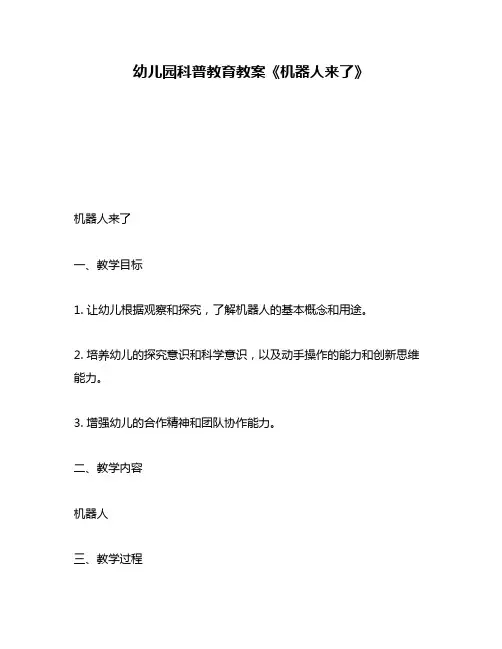 幼儿园科普教育教案《机器人来了》

机器人来了

一、教学目标

1. 让幼儿根据观察和探究，了解机器人的基本概念和用途。

2. 培养幼儿的探究意识和科学意识，以及动手操作的能力和创新思维能力。

3. 增强幼儿的合作精神和团队协作能力。

二、教学内容

机器人

三、教学过程